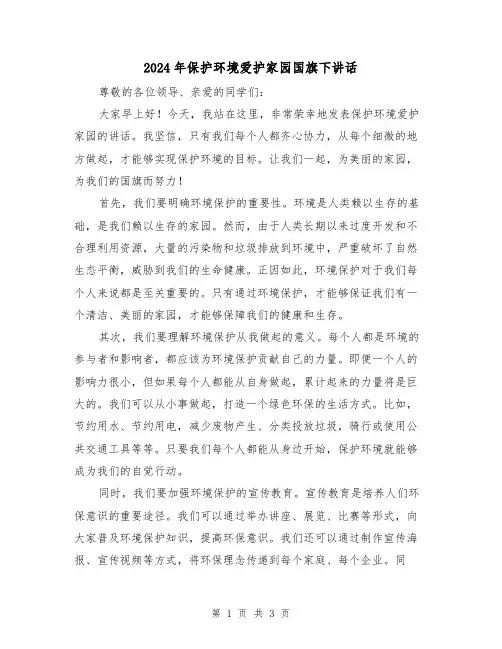 2024年保护环境爱护家园国旗下讲话

尊敬的各位领导、亲爱的同学们：

大家早上好！今天，我站在这里，非常荣幸地发表保护环境爱护家园的讲话。我坚信，只有我们每个人都齐心协力，从每个细微的地方做起，才能够实现保护环境的目标。让我们一起，为美丽的家园，为我们的国旗而努力！

首先，我们要明确环境保护的重要性。环境是人类赖以生存的基础，是我们赖以生存的家园。然而，由于人类长期以来过度开发和不合理利用资源，大量的污染物和垃圾排放到环境中，严重破坏了自然生态平衡，威胁到我们的生命健康。正因如此，环境保护对于我们每个人来说都是至关重要的。只有通过环境保护，才能够保证我们有一个清洁、美丽的家园，才能够保障我们的健康和生存。

其次，我们要理解环境保护从我做起的意义。每个人都是环境的参与者和影响者，都应该为环境保护贡献自己的力量。即便一个人的影响力很小，但如果每个人都能从自身做起，累计起来的力量将是巨大的。我们可以从小事做起，打造一个绿色环保的生活方式。比如，节约用水、节约用电，减少废物产生、分类投放垃圾，骑行或使用公共交通工具等等。只要我们每个人都能从身边开始，保护环境就能够成为我们的自觉行动。

同时，我们要加强环境保护的宣传教育。宣传教育是培养人们环保意识的重要途径。我们可以通过举办讲座、展览、比赛等形式，向大家普及环境保护知识，提高环保意识。我们还可以通过制作宣传海报、宣传视频等方式，将环保理念传递到每个家庭、每个企业。同

第 1 页 共 3 页